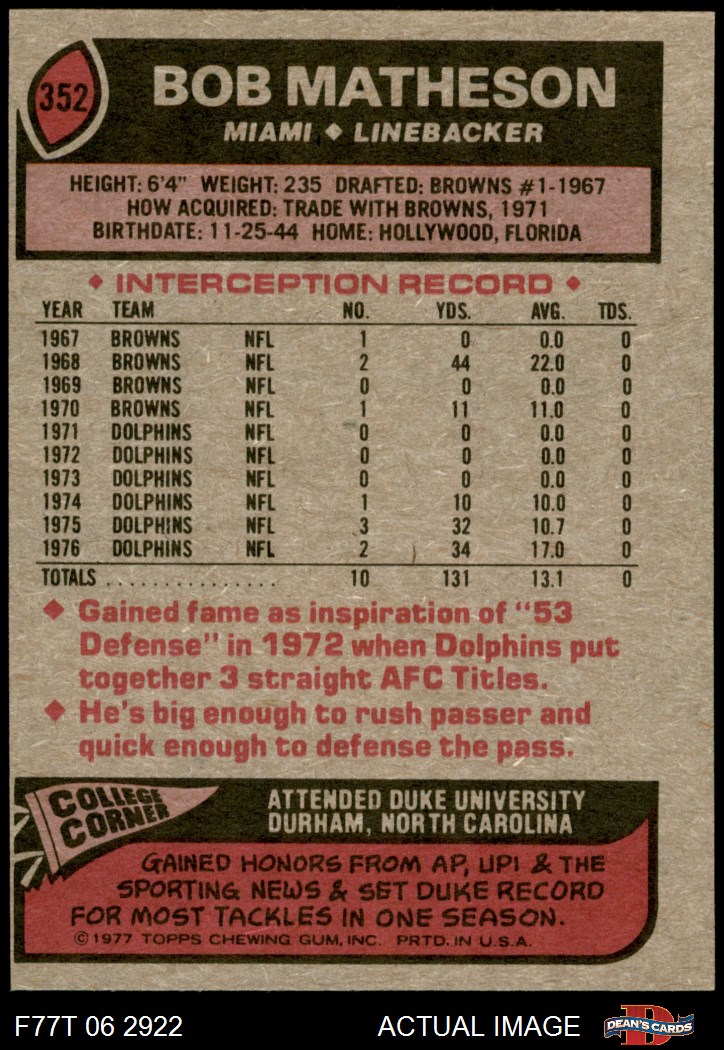 352

BOB MATHESON

MIAMI ◆ LINEBACKER

HEIGHT: 6'4" WEIGHT: 235 DRAFTED: BROWNS #1-1967
HOW ACQUIRED: TRADE WITH BROWNS, 1971
BIRTHDATE: 11-25-44 HOME: HOLLYWOOD, FLORIDA

◆ INTERCEPTION RECORD ◆

| YEAR | TEAM | | NO. | YDS. | AVG. | TDS. |
|---|---|---|---|---|---|---|
| 1967 | BROWNS | NFL | 1 | 0 | 0.0 | 0 |
| 1968 | BROWNS | NFL | 2 | 44 | 22.0 | 0 |
| 1969 | BROWNS | NFL | 0 | 0 | 0.0 | 0 |
| 1970 | BROWNS | NFL | 1 | 11 | 11.0 | 0 |
| 1971 | DOLPHINS | NFL | 0 | 0 | 0.0 | 0 |
| 1972 | DOLPHINS | NFL | 0 | 0 | 0.0 | 0 |
| 1973 | DOLPHINS | NFL | 0 | 0 | 0.0 | 0 |
| 1974 | DOLPHINS | NFL | 1 | 10 | 10.0 | 0 |
| 1975 | DOLPHINS | NFL | 3 | 32 | 10.7 | 0 |
| 1976 | DOLPHINS | NFL | 2 | 34 | 17.0 | 0 |
| TOTALS | | | 10 | 131 | 13.1 | 0 |

◆ Gained fame as inspiration of "53 Defense" in 1972 when Dolphins put together 3 straight AFC Titles.

◆ He's big enough to rush passer and quick enough to defense the pass.

COLLEGE CORNER

ATTENDED DUKE UNIVERSITY
DURHAM, NORTH CAROLINA

GAINED HONORS FROM AP, UPI & THE SPORTING NEWS & SET DUKE RECORD FOR MOST TACKLES IN ONE SEASON.

©1977 TOPPS CHEWING GUM, INC. PRTD. IN U.S.A.

F77T 06 2922

ACTUAL IMAGE

DEAN'S CARDS